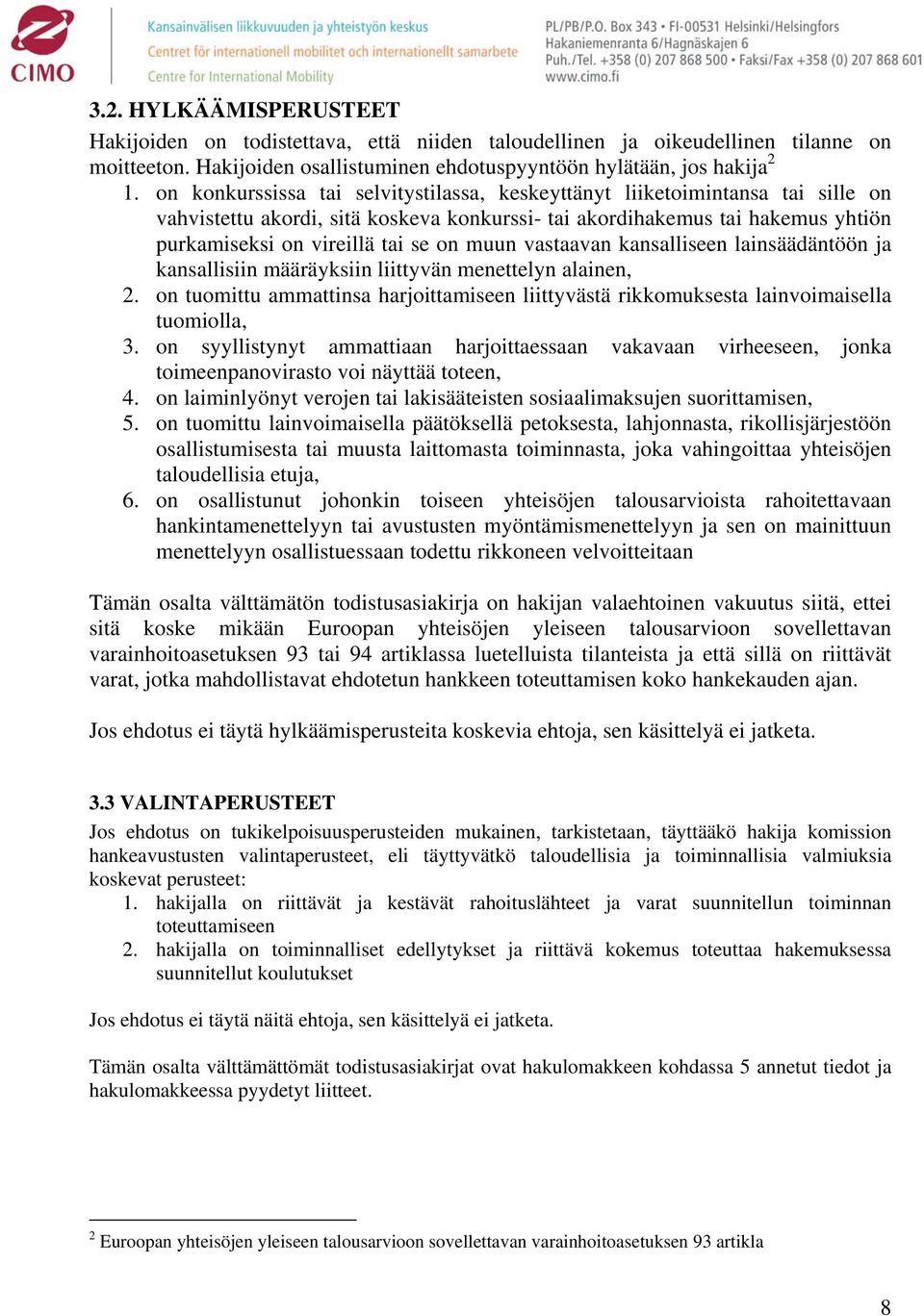 CIMO

Kansainvälisen liikkuvuuden ja yhteistyön keskus
Centret för internationell mobilitet och internationellt samarbete
Centre for International Mobility

PL/PB/P.O. Box 343 • FI-00531 Helsinki/Helsingfors
Hakaniemenranta 6/Hagnäskajen 6
Puh./Tel. +358 (0) 207 868 500 • Faksi/Fax +358 (0) 207 868 601
www.cimo.fi

3.2. HYLKÄÄMISPERUSTEET

Hakijoiden on todistettava, että niiden taloudellinen ja oikeudellinen tilanne on moitteeton. Hakijoiden osallistuminen ehdotuspyyntöön hylätään, jos hakija$^2$

1. on konkurssissa tai selvitystilassa, keskeyttänyt liiketoimintansa tai sille on vahvistettu akordi, sitä koskeva konkurssi- tai akordihakemus tai hakemus yhtiön purkamiseksi on vireillä tai se on muun vastaavan kansalliseen lainsäädäntöön ja kansallisiin määräyksiin liittyvän menettelyn alainen,
2. on tuomittu ammattinsa harjoittamiseen liittyvästä rikkomuksesta lainvoimaisella tuomiolla,
3. on syyllistynyt ammattiaan harjoittaessaan vakavaan virheeseen, jonka toimeenpanovirasto voi näyttää toteen,
4. on laiminlyönyt verojen tai lakisääteisten sosiaalimaksujen suorittamisen,
5. on tuomittu lainvoimaisella päätöksellä petoksesta, lahjonnasta, rikollisjärjestöön osallistumisesta tai muusta laittomasta toiminnasta, joka vahingoittaa yhteisöjen taloudellisia etuja,
6. on osallistunut johonkin toiseen yhteisöjen talousarvioista rahoitettavaan hankintamenettelyyn tai avustusten myöntämismenettelyyn ja sen on mainittuun menettelyyn osallistuessaan todettu rikkoneen velvoitteitaan

Tämän osalta välttämätön todistusasiakirja on hakijan valaehtoinen vakuutus siitä, ettei sitä koske mikään Euroopan yhteisöjen yleiseen talousarvioon sovellettavan varainhoitoasetuksen 93 tai 94 artiklassa luetelluista tilanteista ja että sillä on riittävät varat, jotka mahdollistavat ehdotetun hankkeen toteuttamisen koko hankekauden ajan.

Jos ehdotus ei täytä hylkäämisperusteita koskevia ehtoja, sen käsittelyä ei jatketa.

3.3 VALINTAPERUSTEET

Jos ehdotus on tukikelpoisuusperusteiden mukainen, tarkistetaan, täyttääkö hakija komission hankeavustusten valintaperusteet, eli täyttyvätkö taloudellisia ja toiminnallisia valmiuksia koskevat perusteet:

1. hakijalla on riittävät ja kestävät rahoituslähteet ja varat suunnitellun toiminnan toteuttamiseen
2. hakijalla on toiminnalliset edellytykset ja riittävä kokemus toteuttaa hakemuksessa suunnitellut koulutukset

Jos ehdotus ei täytä näitä ehtoja, sen käsittelyä ei jatketa.

Tämän osalta välttämättömät todistusasiakirjat ovat hakulomakkeen kohdassa 5 annetut tiedot ja hakulomakkeessa pyydetyt liitteet.

$^2$ Euroopan yhteisöjen yleiseen talousarvioon sovellettavan varainhoitoasetuksen 93 artikla

8